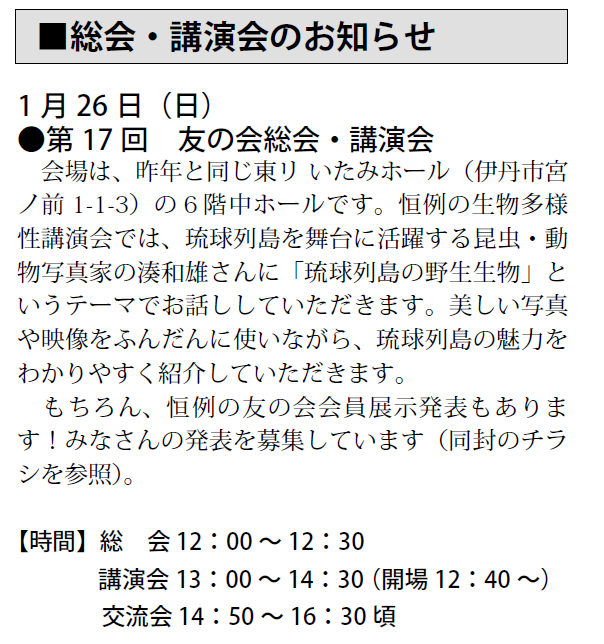 ■総会・講演会のお知らせ

1月26日（日）
●第17回 友の会総会・講演会

会場は、昨年と同じ東リ いたみホール（伊丹市宮ノ前1-1-3）の6階中ホールです。恒例の生物多様性講演会では、琉球列島を舞台に活躍する昆虫・動物写真家の湊和雄さんに「琉球列島の野生生物」というテーマでお話ししていただきます。美しい写真や映像をふんだんに使いながら、琉球列島の魅力をわかりやすく紹介していただきます。

もちろん、恒例の友の会会員展示発表もあります！みなさんの発表を募集しています（同封のチラシを参照）。

【時間】総 会12：00～12：30
講演会13：00～14：30（開場12：40～）
交流会14：50～16：30頃